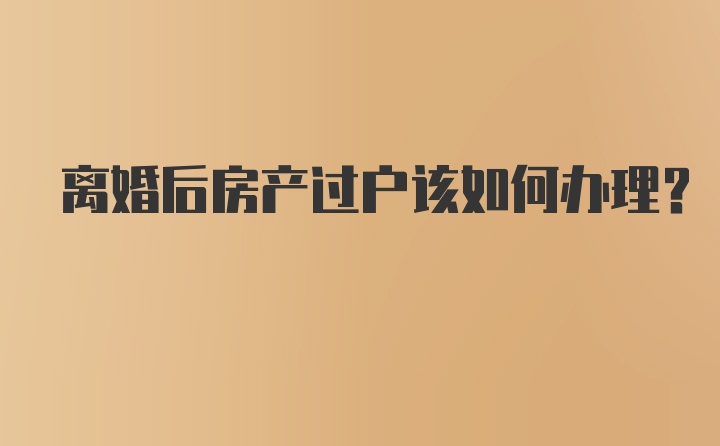 离婚后房产过户该如何办理?